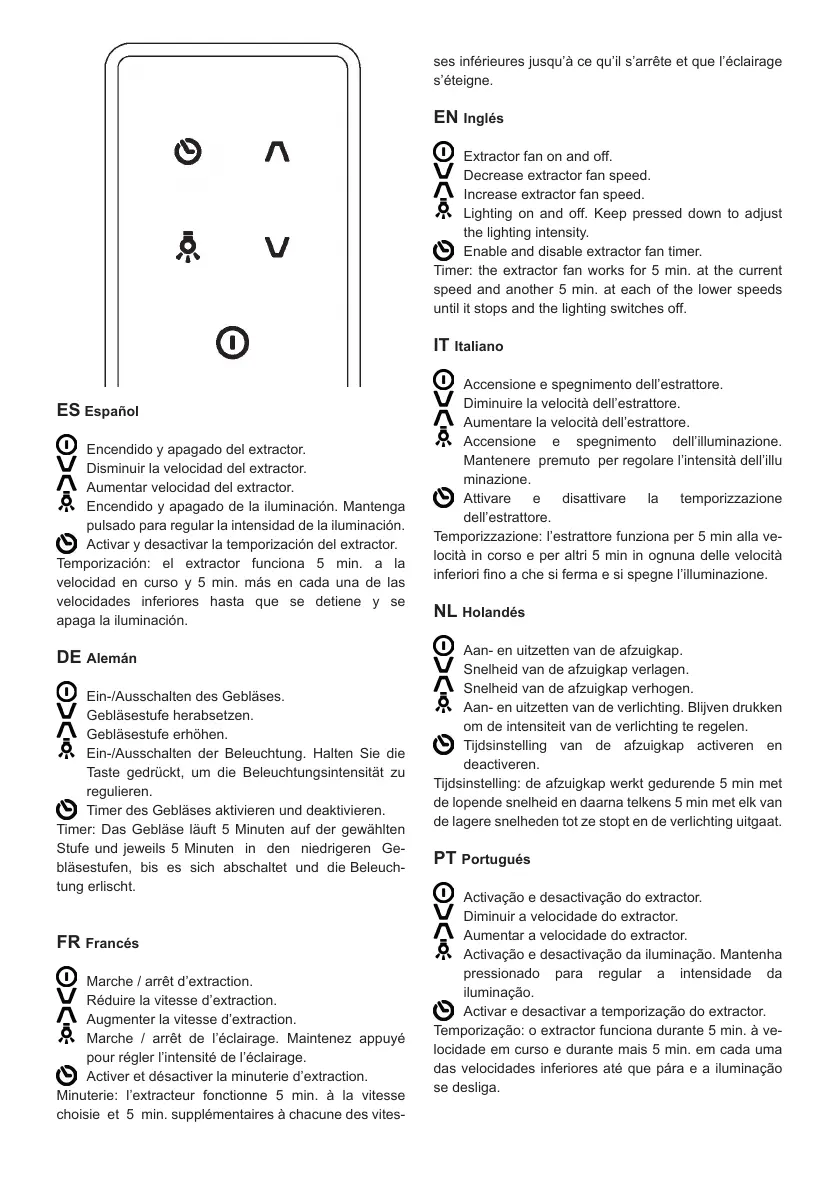 ES Español

Encendido y apagado del extractor.
Disminuir la velocidad del extractor.
Aumentar velocidad del extractor.
Encendido y apagado de la iluminación. Mantenga pulsado para regular la intensidad de la iluminación.
Activar y desactivar la temporización del extractor.
Temporización: el extractor funciona 5 min. a la velocidad en curso y 5 min. más en cada una de las velocidades inferiores hasta que se detiene y se apaga la iluminación.

DE Alemán

Ein-/Ausschalten des Gebläses.
Gebläsestufe herabsetzen.
Gebläsestufe erhöhen.
Ein-/Ausschalten der Beleuchtung. Halten Sie die Taste gedrückt, um die Beleuchtungsintensität zu regulieren.
Timer des Gebläses aktivieren und deaktivieren.
Timer: Das Gebläse läuft 5 Minuten auf der gewählten Stufe und jeweils 5 Minuten in den niedrigeren Gebläsestufen, bis es sich abschaltet und die Beleuchtung erlischt.

FR Francés

Marche / arrêt d'extraction.
Réduire la vitesse d'extraction.
Augmenter la vitesse d'extraction.
Marche / arrêt de l'éclairage. Maintenez appuyé pour régler l'intensité de l'éclairage.
Activer et désactiver la minuterie d'extraction.
Minuterie: l'extracteur fonctionne 5 min. à la vitesse choisie et 5 min. supplémentaires à chacune des vitesses inférieures jusqu'à ce qu'il s'arrête et que l'éclairage s'éteigne.

EN Inglés

Extractor fan on and off.
Decrease extractor fan speed.
Increase extractor fan speed.
Lighting on and off. Keep pressed down to adjust the lighting intensity.
Enable and disable extractor fan timer.
Timer: the extractor fan works for 5 min. at the current speed and another 5 min. at each of the lower speeds until it stops and the lighting switches off.

IT Italiano

Accensione e spegnimento dell'estrattore.
Diminuire la velocità dell'estrattore.
Aumentare la velocità dell'estrattore.
Accensione e spegnimento dell'illuminazione. Mantenere premuto per regolare l'intensità dell'illuminazione.
Attivare e disattivare la temporizzazione dell'estrattore.
Temporizzazione: l'estrattore funziona per 5 min alla velocità in corso e per altri 5 min in ognuna delle velocità inferiori fino a che si ferma e si spegne l'illuminazione.

NL Holandés

Aan- en uitzetten van de afzuigkap.
Snelheid van de afzuigkap verlagen.
Snelheid van de afzuigkap verhogen.
Aan- en uitzetten van de verlichting. Blijven drukken om de intensiteit van de verlichting te regelen.
Tijdsinstelling van de afzuigkap activeren en deactiveren.
Tijdsinstelling: de afzuigkap werkt gedurende 5 min met de lopende snelheid en daarna telkens 5 min met elk van de lagere snelheden tot ze stopt en de verlichting uitgaat.

PT Portugués

Activação e desactivação do extractor.
Diminuir a velocidade do extractor.
Aumentar a velocidade do extractor.
Activação e desactivação da iluminação. Mantenha pressionado para regular a intensidade da iluminação.
Activar e desactivar a temporização do extractor.
Temporização: o extractor funciona durante 5 min. à velocidade em curso e durante mais 5 min. em cada uma das velocidades inferiores até que pára e a iluminação se desliga.